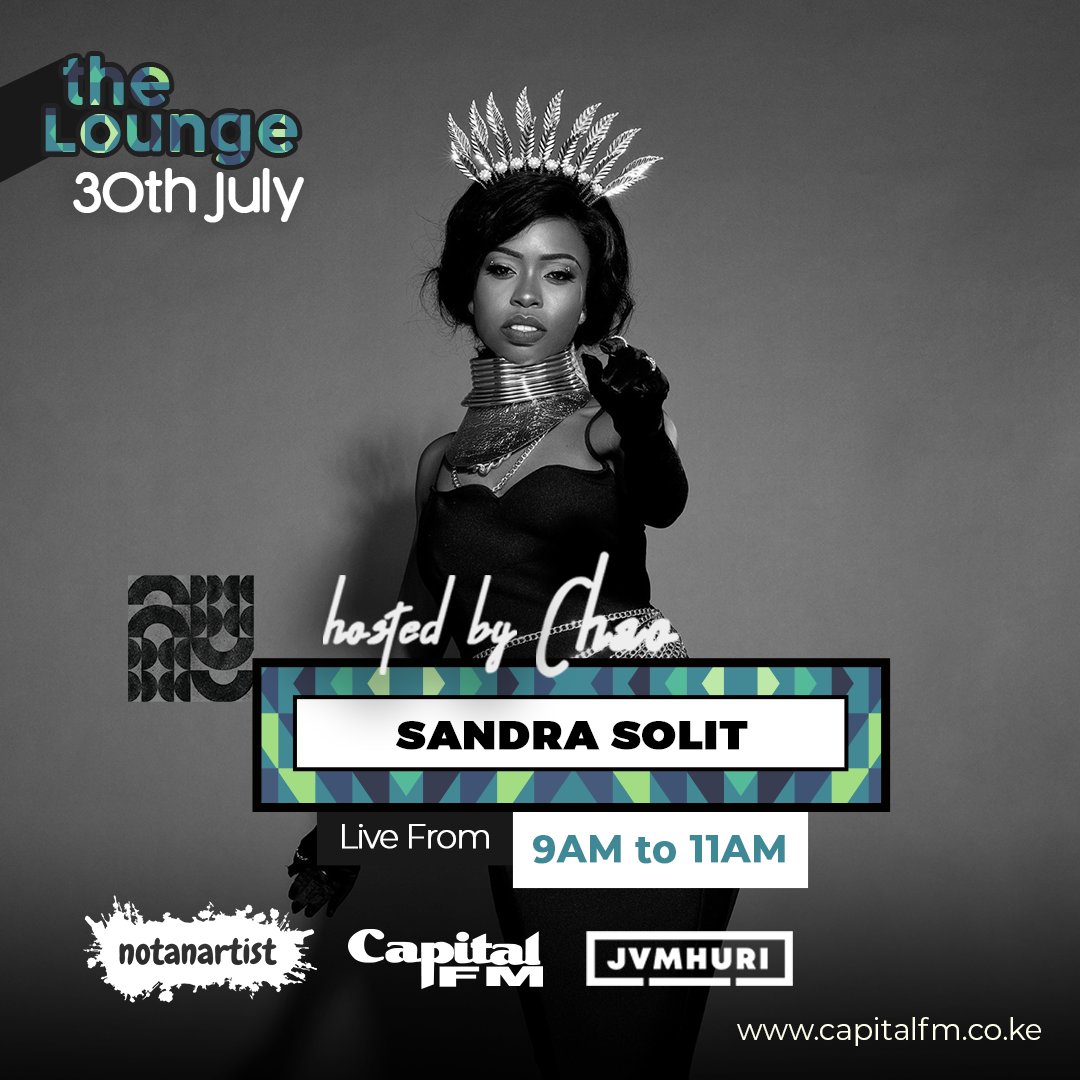 the Lounge
30th July

hosted by Chao

SANDRA SOLIT

Live From 9AM to 11AM

notanartist Capital FM JVMHURI

www.capitalfm.co.ke